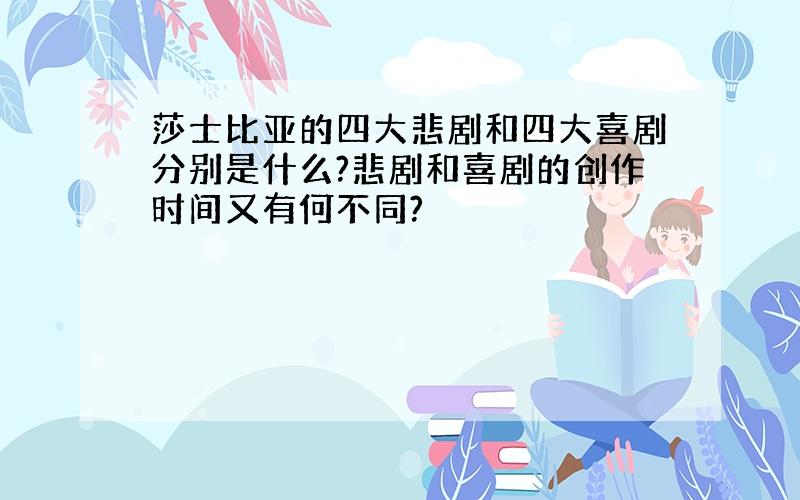 莎士比亚的四大悲剧和四大喜剧分别是什么?悲剧和喜剧的创作时间又有何不同?